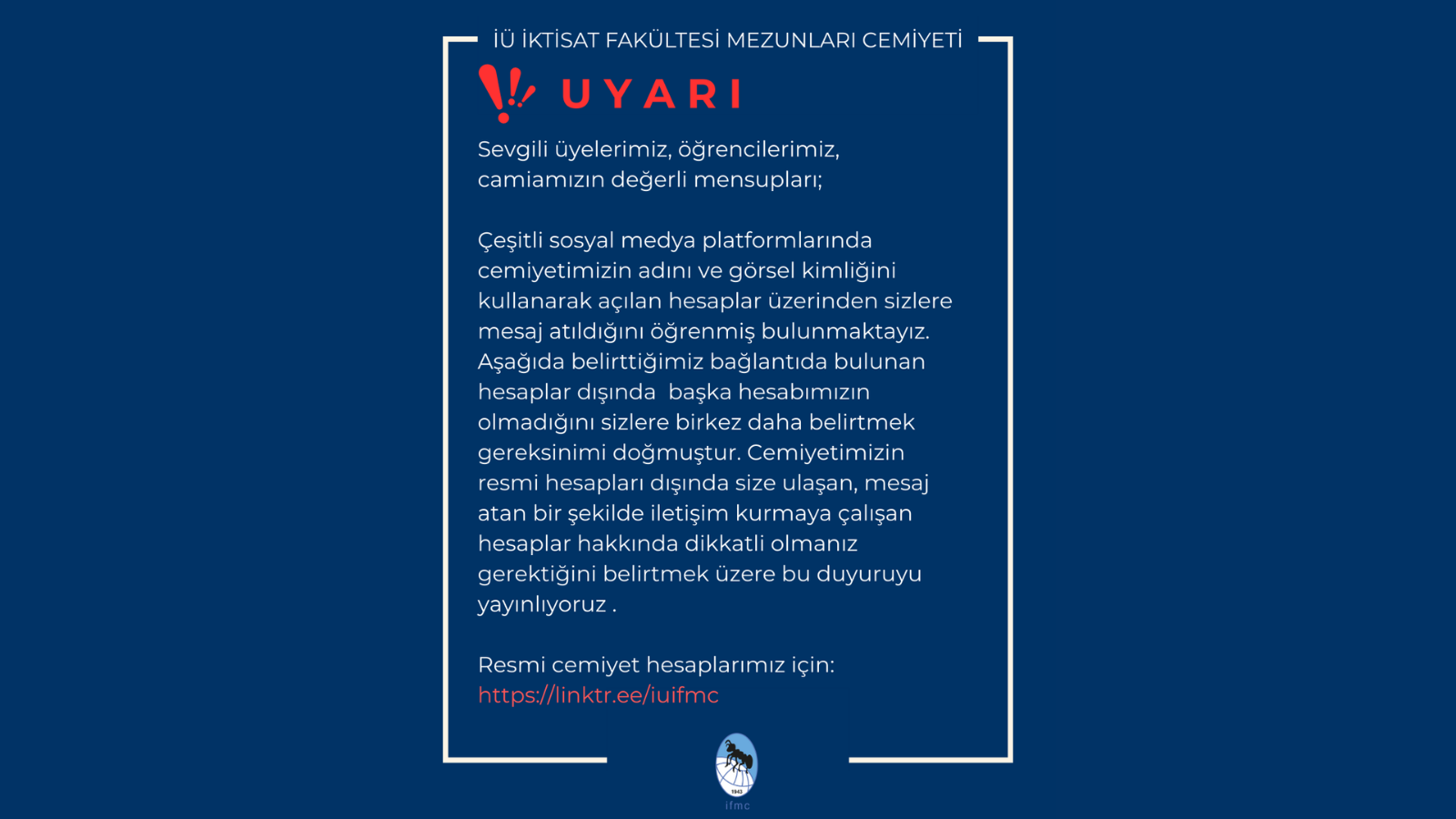 İÜ İKTİSAT FAKÜLTESİ MEZUNLARI CEMİYETİ

UYARI

Sevgili üyelerimiz, öğrencilerimiz, camiamızın değerli mensupları;

Çeşitli sosyal medya platformlarında cemiyetimizin adını ve görsel kimliğini kullanarak açılan hesaplar üzerinden sizlere mesaj atıldığını öğrenmiş bulunmaktayız. Aşağıda belirttiğimiz bağlantıda bulunan hesaplar dışında başka hesabımızın olmadığını sizlere birkez daha belirtmek gereksinimi doğmuştur. Cemiyetimizin resmi hesapları dışında size ulaşan, mesaj atan bir şekilde iletişim kurmaya çalışan hesaplar hakkında dikkatli olmanız gerektiğini belirtmek üzere bu duyuruyu yayınlıyoruz .

Resmi cemiyet hesaplarımız için:
https://linktr.ee/iuifmc

1943
ifmc